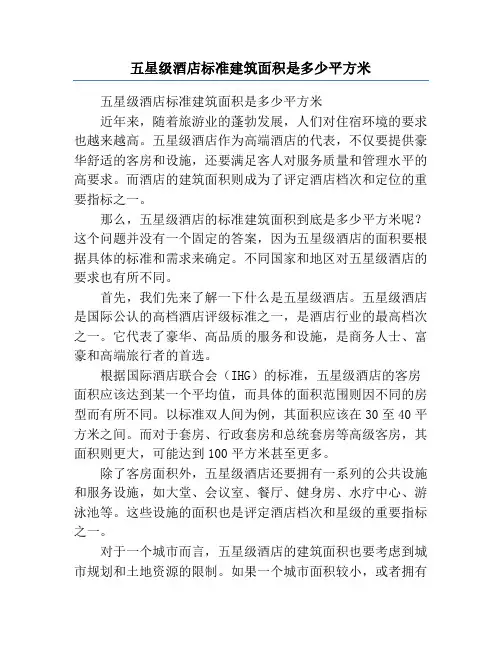 五星级酒店标准建筑面积是多少平方米

五星级酒店标准建筑面积是多少平方米

近年来，随着旅游业的蓬勃发展，人们对住宿环境的要求也越来越高。五星级酒店作为高端酒店的代表，不仅要提供豪华舒适的客房和设施，还要满足客人对服务质量和管理水平的高要求。而酒店的建筑面积则成为了评定酒店档次和定位的重要指标之一。

那么，五星级酒店的标准建筑面积到底是多少平方米呢？这个问题并没有一个固定的答案，因为五星级酒店的面积要根据具体的标准和需求来确定。不同国家和地区对五星级酒店的要求也有所不同。

首先，我们先来了解一下什么是五星级酒店。五星级酒店是国际公认的高档酒店评级标准之一，是酒店行业的最高档次之一。它代表了豪华、高品质的服务和设施，是商务人士、富豪和高端旅行者的首选。

根据国际酒店联合会（IHG）的标准，五星级酒店的客房面积应该达到某一个平均值，而具体的面积范围则因不同的房型而有所不同。以标准双人间为例，其面积应该在 30 至 40 平方米之间。而对于套房、行政套房和总统套房等高级客房，其面积则更大，可能达到 100 平方米甚至更多。

除了客房面积外，五星级酒店还要拥有一系列的公共设施和服务设施，如大堂、会议室、餐厅、健身房、水疗中心、游泳池等。这些设施的面积也是评定酒店档次和星级的重要指标之一。

对于一个城市而言，五星级酒店的建筑面积也要考虑到城市规划和土地资源的限制。如果一个城市面积较小，或者拥有